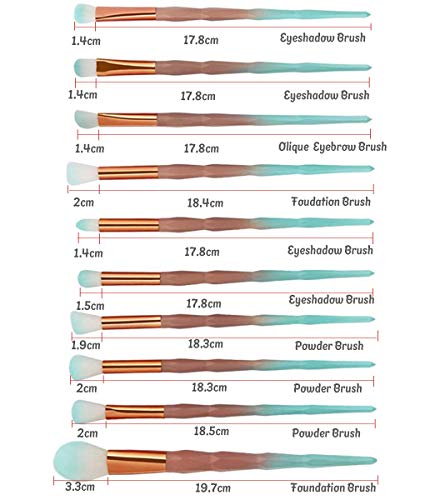 1.4cm 17.8cm Eyeshadow Brush

1.4cm 17.8cm Eyeshadow Brush

1.4cm 17.8cm Olique Eyebrow Brush

2cm 18.4cm Foudation Brush

1.4cm 17.8cm Eyeshadow Brush

1.5cm 17.8cm Eyeshadow Brush

1.9cm 18.3cm Powder Brush

2cm 18.3cm Powder Brush

2cm 18.5cm Powder Brush

3.3cm 19.7cm Foundation Brush